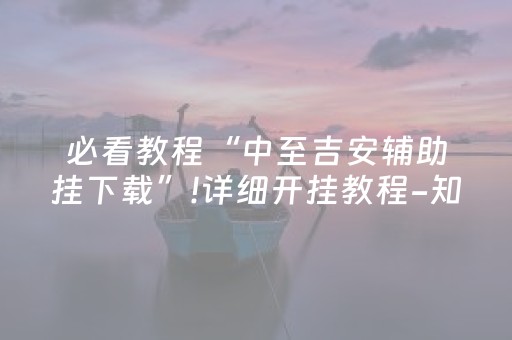 必看教程“中至吉安辅助挂下载”!详细开挂教程-知